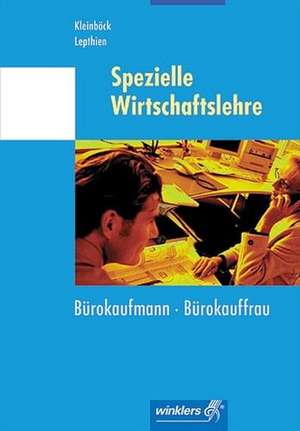 Kleinböck
Lepthien

Spezielle Wirtschaftslehre

Bürokaufmann · Bürokauffrau

winklers